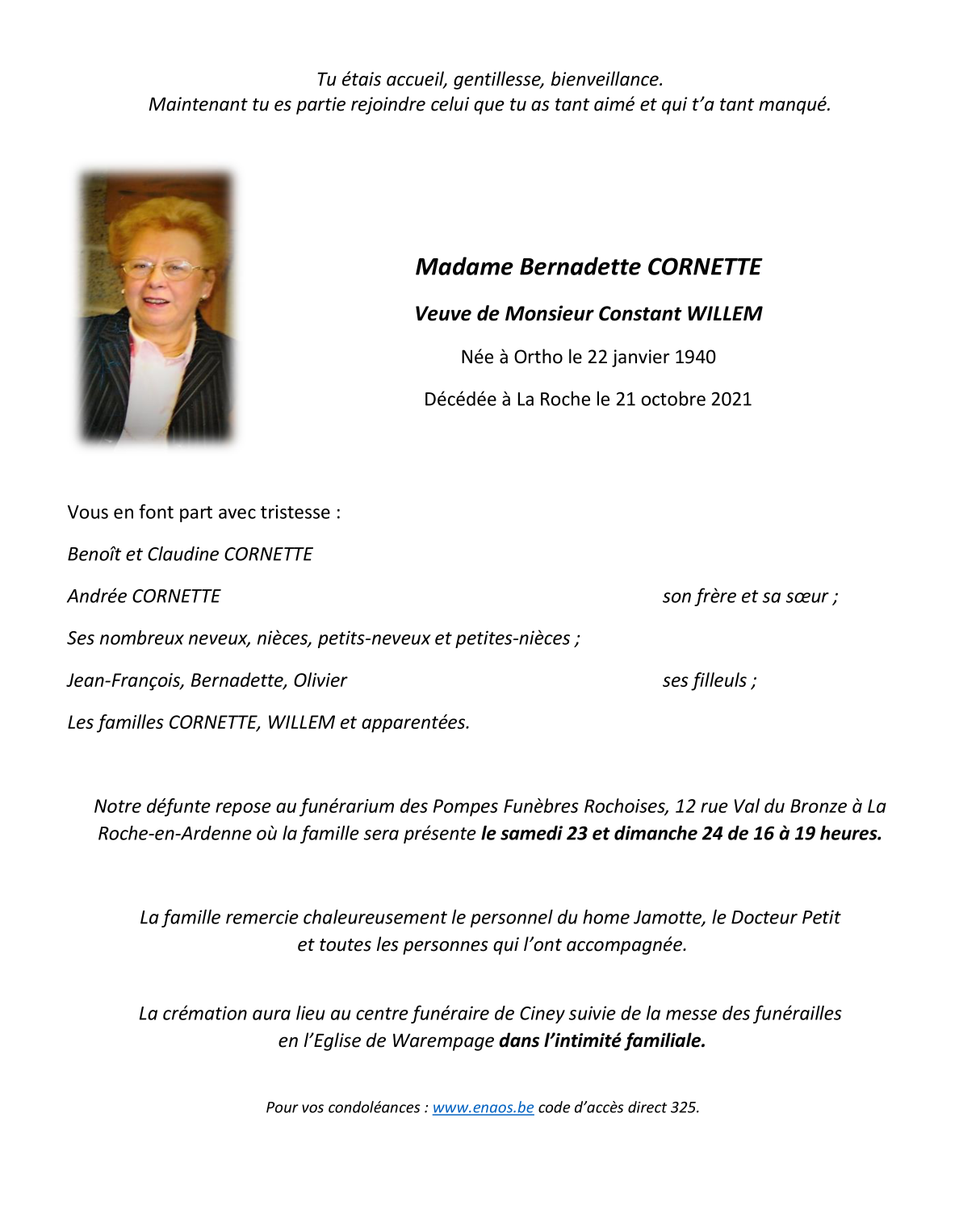 Tu étais accueil, gentillesse, bienveillance.
Maintenant tu es partie rejoindre celui que tu as tant aimé et qui t'a tant manqué.

Madame Bernadette CORNETTE

Veuve de Monsieur Constant WILLEM

Née à Ortho le 22 janvier 1940

Décédée à La Roche le 21 octobre 2021

Vous en font part avec tristesse :

Benoît et Claudine CORNETTE

Andrée CORNETTE son frère et sa sœur ;

Ses nombreux neveux, nièces, petits-neveux et petites-nièces ;

Jean-François, Bernadette, Olivier ses filleuls ;

Les familles CORNETTE, WILLEM et apparentées.

Notre défunte repose au funérarium des Pompes Funèbres Rochoises, 12 rue Val du Bronze à La Roche-en-Ardenne où la famille sera présente le samedi 23 et dimanche 24 de 16 à 19 heures.

La famille remercie chaleureusement le personnel du home Jamotte, le Docteur Petit et toutes les personnes qui l'ont accompagnée.

La crémation aura lieu au centre funéraire de Ciney suivie de la messe des funérailles en l'Eglise de Warempage dans l'intimité familiale.

Pour vos condoléances : www.enaos.be code d'accès direct 325.